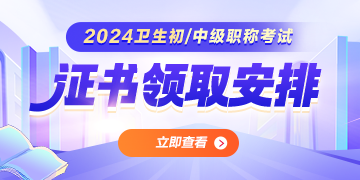 2024卫生初/中级职称考试

证书领取安排

立即查看